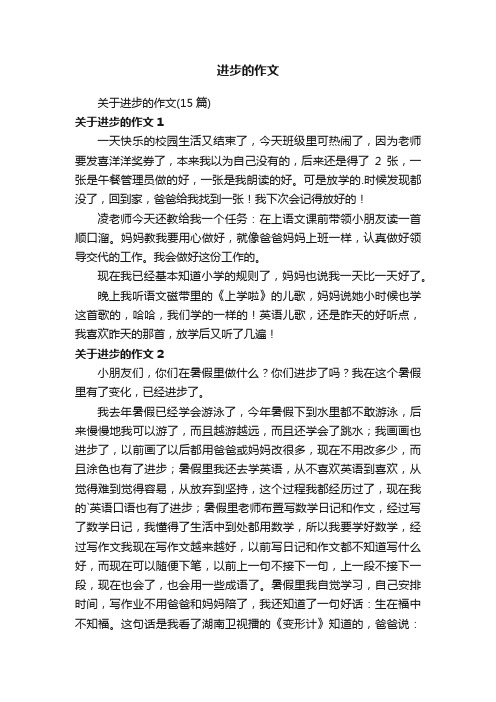 进步的作文

关于进步的作文(15 篇)

关于进步的作文 1

一天快乐的校园生活又结束了，今天班级里可热闹了，因为老师要发喜洋洋奖券了，本来我以为自己没有的，后来还是得了 2 张，一张是午餐管理员做的好，一张是我朗读的好。可是放学的.时候发现都没了，回到家，爸爸给我找到一张！我下次会记得放好的！

凌老师今天还教给我一个任务：在上语文课前带领小朋友读一首顺口溜。妈妈教我要用心做好，就像爸爸妈妈上班一样，认真做好领导交代的工作。我会做好这份工作的。

现在我已经基本知道小学的规则了，妈妈也说我一天比一天好了。

晚上我听语文磁带里的《上学啦》的儿歌，妈妈说她小时候也学这首歌的，哈哈，我们学的一样的！英语儿歌，还是昨天的好听点，我喜欢昨天的那首，放学后又听了几遍！

关于进步的作文 2

小朋友们，你们在暑假里做什么？你们进步了吗？我在这个暑假里有了变化，已经进步了。

我去年暑假已经学会游泳了，今年暑假下到水里都不敢游泳，后来慢慢地我可以游了，而且越游越远，而且还学会了跳水；我画画也进步了，以前画了以后都用爸爸或妈妈改很多，现在不用改多少，而且涂色也有了进步；暑假里我还去学英语，从不喜欢英语到喜欢，从觉得难到觉得容易，从放弃到坚持，这个过程我都经历过了，现在我的`英语口语也有了进步；暑假里老师布置写数学日记和作文，经过写了数学日记，我懂得了生活中到处都用数学，所以我要学好数学，经过写作文我现在写作文越来越好，以前写日记和作文都不知道写什么好，而现在可以随便下笔，以前上一句不接下一句，上一段不接下一段，现在也会了，也会用一些成语了。暑假里我自觉学习，自己安排时间，写作业不用爸爸和妈妈陪了，我还知道了一句好话：生在福中不知福。这句话是我看了湖南卫视播的《变形计》知道的，爸爸说：